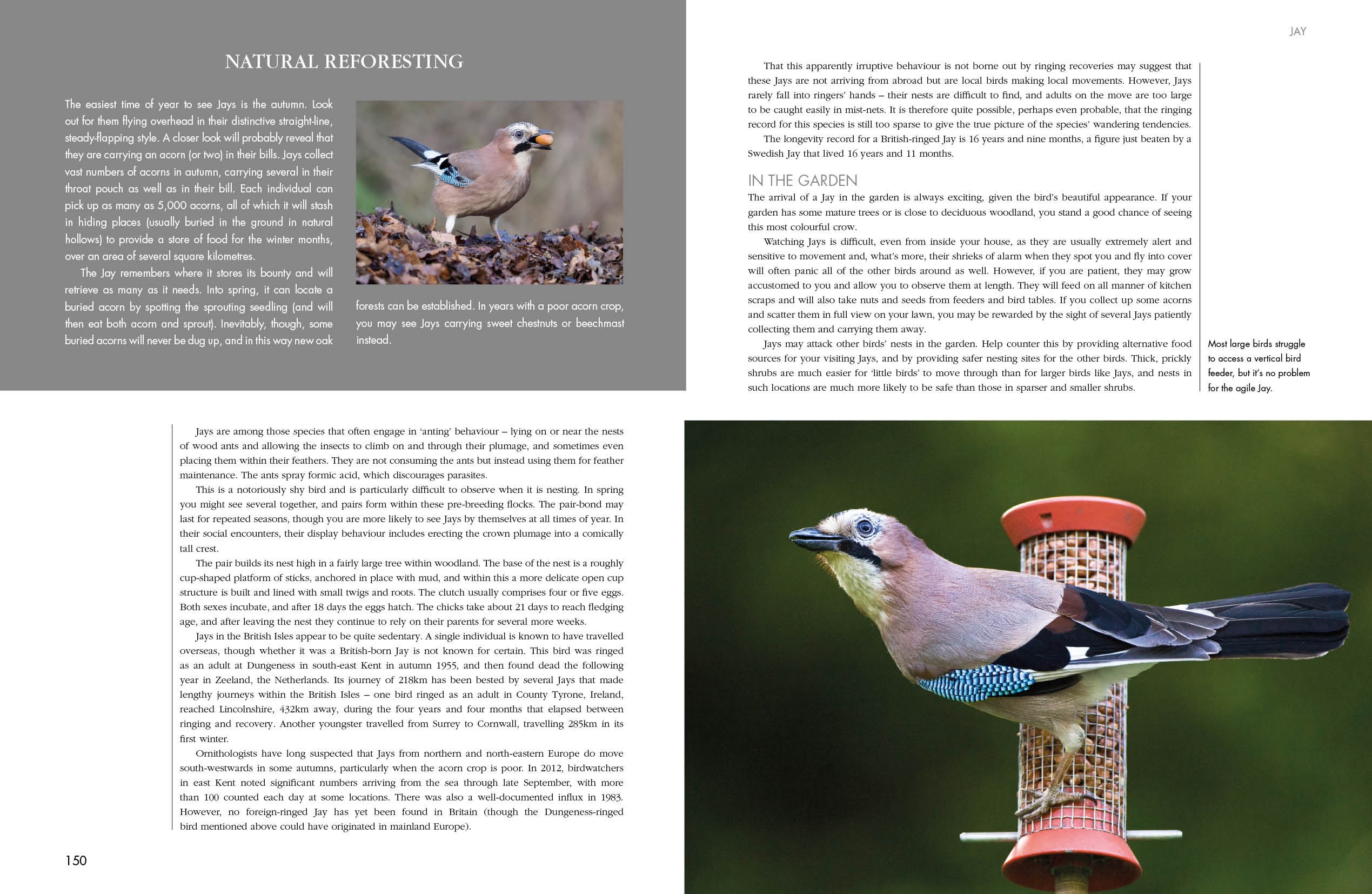 NATURAL REFORESTING

The easiest time of year to see Jays is the autumn. Look out for them flying overhead in their distinctive straight-line, steady-flapping style. A closer look will probably reveal that they are carrying an acorn (or two) in their bills. Jays collect vast numbers of acorns in autumn, carrying several in their throat pouch as well as in their bill. Each individual can pick up as many as 5,000 acorns, all of which it will stash in hiding places (usually buried in the ground in natural hollows) to provide a store of food for the winter months, over an area of several square kilometres.

The Jay remembers where it stores its bounty and will retrieve as many as it needs. Into spring, it can locate a buried acorn by spotting the sprouting seedling (and will then eat both acorn and sprout). Inevitably, though, some buried acorns will never be dug up, and in this way new oak forests can be established. In years with a poor acorn crop, you may see Jays carrying sweet chestnuts or beechmast instead.

Jays are among those species that often engage in 'anting' behaviour – lying on or near the nests of wood ants and allowing the insects to climb on and through their plumage, and sometimes even placing them within their feathers. They are not consuming the ants but instead using them for feather maintenance. The ants spray formic acid, which discourages parasites.

This is a notoriously shy bird and is particularly difficult to observe when it is nesting. In spring you might see several together, and pairs form within these pre-breeding flocks. The pair-bond may last for repeated seasons, though you are more likely to see Jays by themselves at all times of year. In their social encounters, their display behaviour includes erecting the crown plumage into a comically tall crest.

The pair builds its nest high in a fairly large tree within woodland. The base of the nest is a roughly cup-shaped platform of sticks, anchored in place with mud, and within this a more delicate open cup structure is built and lined with small twigs and roots. The clutch usually comprises four or five eggs. Both sexes incubate, and after 18 days the eggs hatch. The chicks take about 21 days to reach fledging age, and after leaving the nest they continue to rely on their parents for several more weeks.

Jays in the British Isles appear to be quite sedentary. A single individual is known to have travelled overseas, though whether it was a British-born Jay is not known for certain. This bird was ringed as an adult at Dungeness in south-east Kent in autumn 1955, and then found dead the following year in Zeeland, the Netherlands. Its journey of 218km has been bested by several Jays that made lengthy journeys within the British Isles – one bird ringed as an adult in County Tyrone, Ireland, reached Lincolnshire, 432km away, during the four years and four months that elapsed between ringing and recovery. Another youngster travelled from Surrey to Cornwall, travelling 285km in its first winter.

Ornithologists have long suspected that Jays from northern and north-eastern Europe do move south-westwards in some autumns, particularly when the acorn crop is poor. In 2012, birdwatchers in east Kent noted significant numbers arriving from the sea through late September, with more than 100 counted each day at some locations. There was also a well-documented influx in 1983. However, no foreign-ringed Jay has yet been found in Britain (though the Dungeness-ringed bird mentioned above could have originated in mainland Europe).

150

JAY

That this apparently irruptive behaviour is not borne out by ringing recoveries may suggest that these Jays are not arriving from abroad but are local birds making local movements. However, Jays rarely fall into ringers' hands – their nests are difficult to find, and adults on the move are too large to be caught easily in mist-nets. It is therefore quite possible, perhaps even probable, that the ringing record for this species is still too sparse to give the true picture of the species' wandering tendencies.

The longevity record for a British-ringed Jay is 16 years and nine months, a figure just beaten by a Swedish Jay that lived 16 years and 11 months.

IN THE GARDEN

The arrival of a Jay in the garden is always exciting, given the bird's beautiful appearance. If your garden has some mature trees or is close to deciduous woodland, you stand a good chance of seeing this most colourful crow.

Watching Jays is difficult, even from inside your house, as they are usually extremely alert and sensitive to movement and, what's more, their shrieks of alarm when they spot you and fly into cover will often panic all of the other birds around as well. However, if you are patient, they may grow accustomed to you and allow you to observe them at length. They will feed on all manner of kitchen scraps and will also take nuts and seeds from feeders and bird tables. If you collect up some acorns and scatter them in full view on your lawn, you may be rewarded by the sight of several Jays patiently collecting them and carrying them away.

Jays may attack other birds' nests in the garden. Help counter this by providing alternative food sources for your visiting Jays, and by providing safer nesting sites for the other birds. Thick, prickly shrubs are much easier for 'little birds' to move through than for larger birds like Jays, and nests in such locations are much more likely to be safe than those in sparser and smaller shrubs.

Most large birds struggle to access a vertical bird feeder, but it's no problem for the agile Jay.